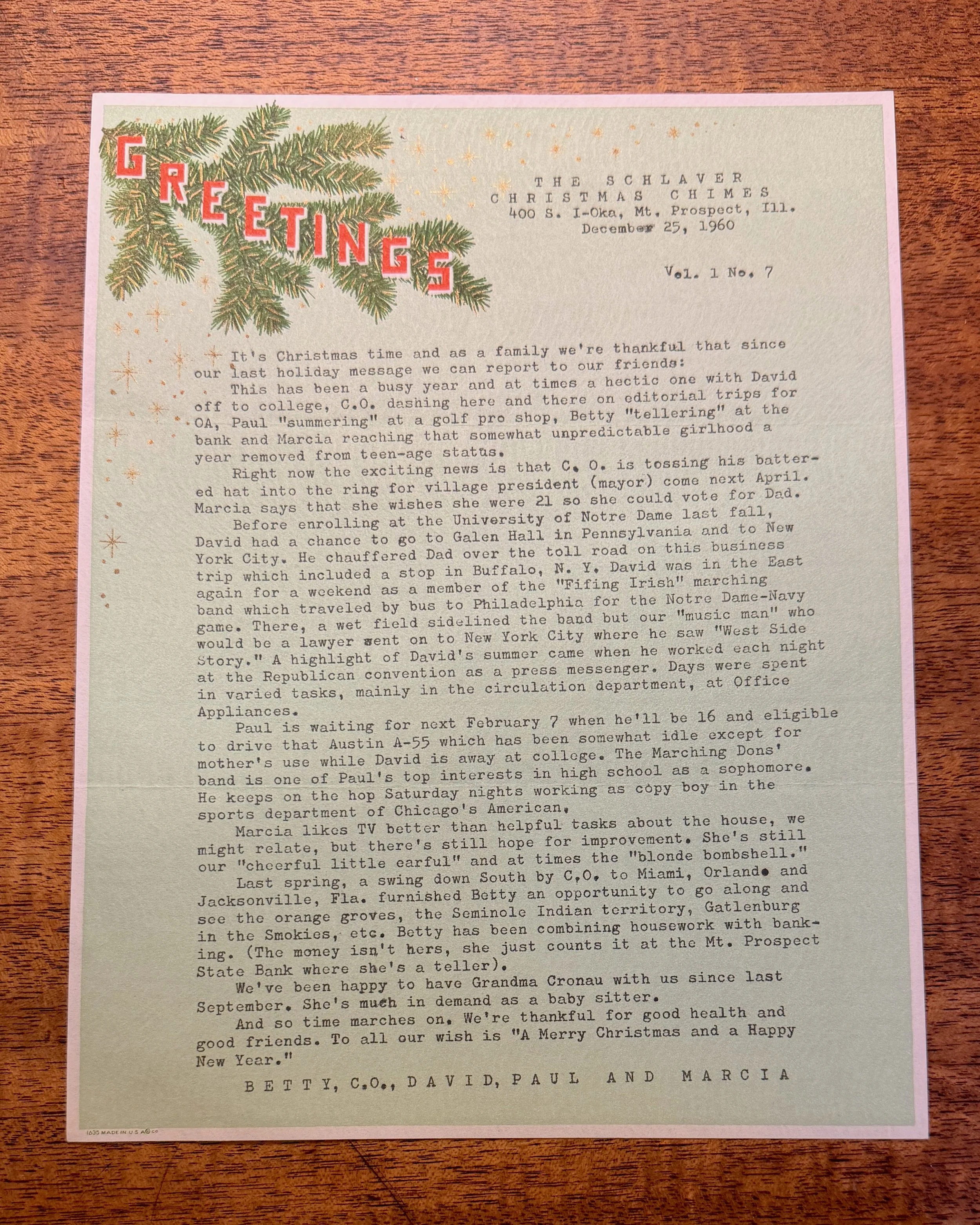 GREETINGS

THE SCHLAVER
CHRISTMAS CHIMES
400 S. I-Oka, Mt. Prospect, Ill.
December 25, 1960

Vol. 1 No. 7

It's Christmas time and as a family we're thankful that since our last holiday message we can report to our friends:

This has been a busy year and at times a hectic one with David off to college, C.O. dashing here and there on editorial trips for OA, Paul "summering" at a golf pro shop, Betty "tellering" at the bank and Marcia reaching that somewhat unpredictable girlhood a year removed from teen-age status.

Right now the exciting news is that C. O. is tossing his battered hat into the ring for village president (mayor) come next April. Marcia says that she wishes she were 21 so she could vote for Dad.

Before enrolling at the University of Notre Dame last fall, David had a chance to go to Galen Hall in Pennsylvania and to New York City. He chauffered Dad over the toll road on this business trip which included a stop in Buffalo, N. Y. David was in the East again for a weekend as a member of the "Fifing Irish" marching band which traveled by bus to Philadelphia for the Notre Dame-Navy game. There, a wet field sidelined the band but our "music man" who would be a lawyer went on to New York City where he saw "West Side Story." A highlight of David's summer came when he worked each night at the Republican convention as a press messenger. Days were spent in varied tasks, mainly in the circulation department, at Office Appliances.

Paul is waiting for next February 7 when he'll be 16 and eligible to drive that Austin A-55 which has been somewhat idle except for mother's use while David is away at college. The Marching Dons' band is one of Paul's top interests in high school as a sophomore. He keeps on the hop Saturday nights working as copy boy in the sports department of Chicago's American.

Marcia likes TV better than helpful tasks about the house, we might relate, but there's still hope for improvement. She's still our "cheerful little earful" and at times the "blonde bombshell."

Last spring, a swing down South by C.O. to Miami, Orlando and Jacksonville, Fla. furnished Betty an opportunity to go along and see the orange groves, the Seminole Indian territory, Gatlenburg in the Smokies, etc. Betty has been combining housework with banking. (The money isn't hers, she just counts it at the Mt. Prospect State Bank where she's a teller).

We've been happy to have Grandma Cronau with us since last September. She's much in demand as a baby sitter.

And so time marches on. We're thankful for good health and good friends. To all our wish is "A Merry Christmas and a Happy New Year."

BETTY, C.O., DAVID, PAUL AND MARCIA

1635 MADE IN U.S.A.